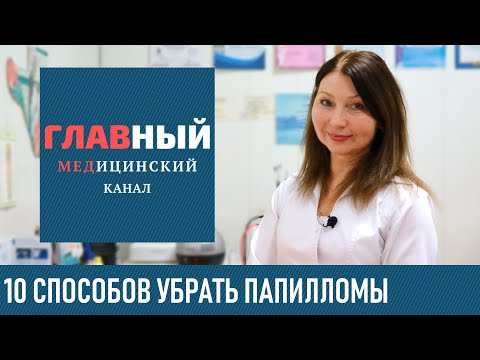 ГЛАВНЫЙ
МЕДИЦИНСКИЙ
КАНАЛ

10 СПОСОБОВ УБРАТЬ ПАПИЛЛОМЫ